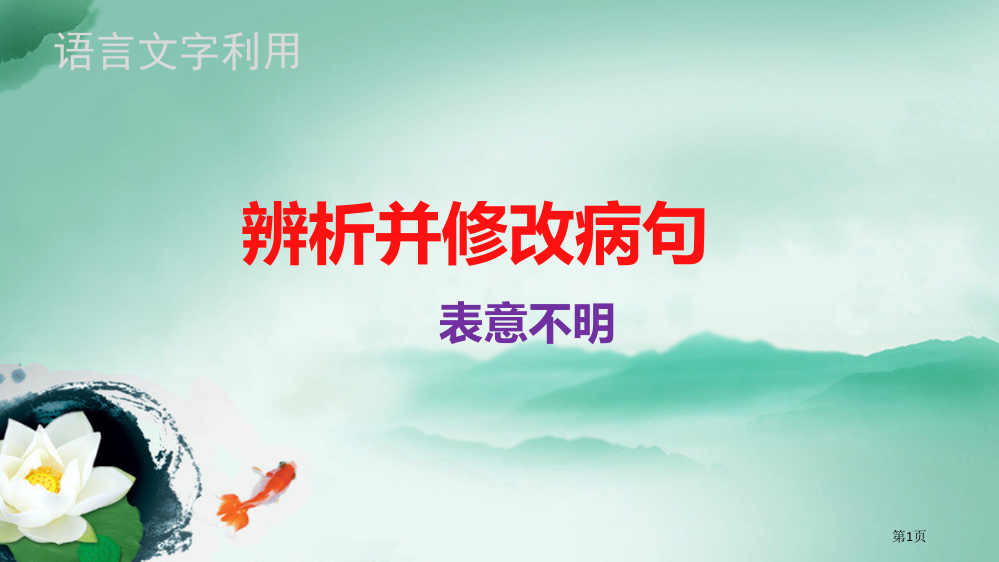 语言文字利用

辨析并修改病句

表意不明

第1页